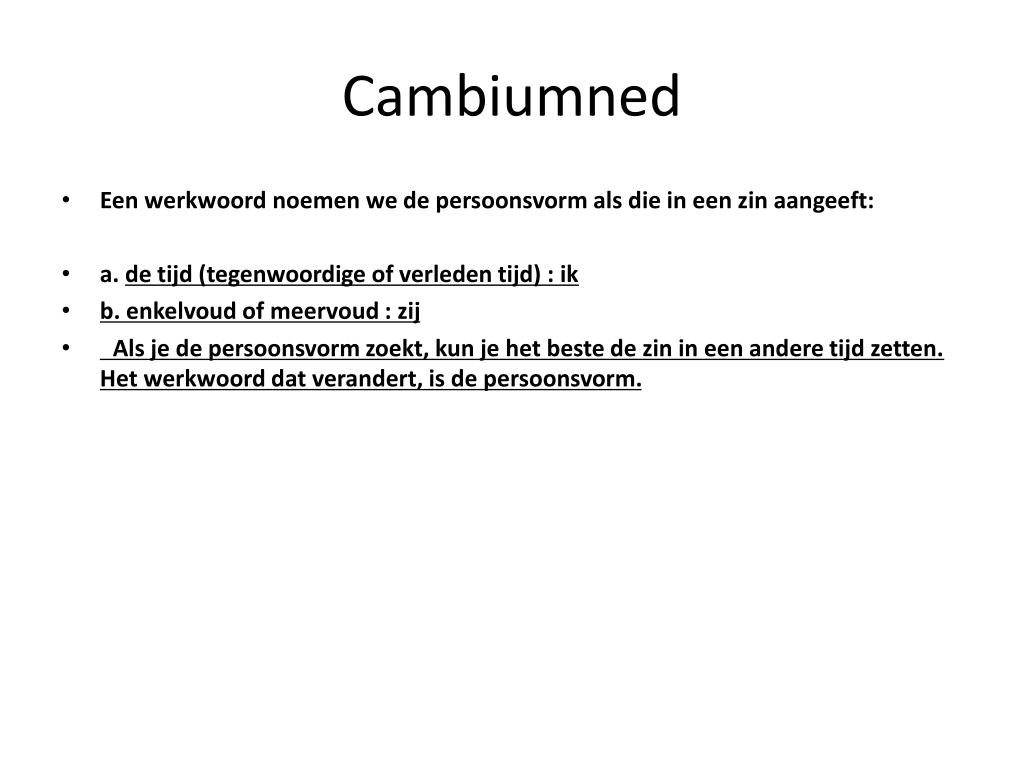 Cambiumned

• Een werkwoord noemen we de persoonsvorm als die in een zin aangeeft:

• a. de tijd (tegenwoordige of verleden tijd) : ik
• b. enkelvoud of meervoud : zij
• Als je de persoonsvorm zoekt, kun je het beste de zin in een andere tijd zetten. Het werkwoord dat verandert, is de persoonsvorm.